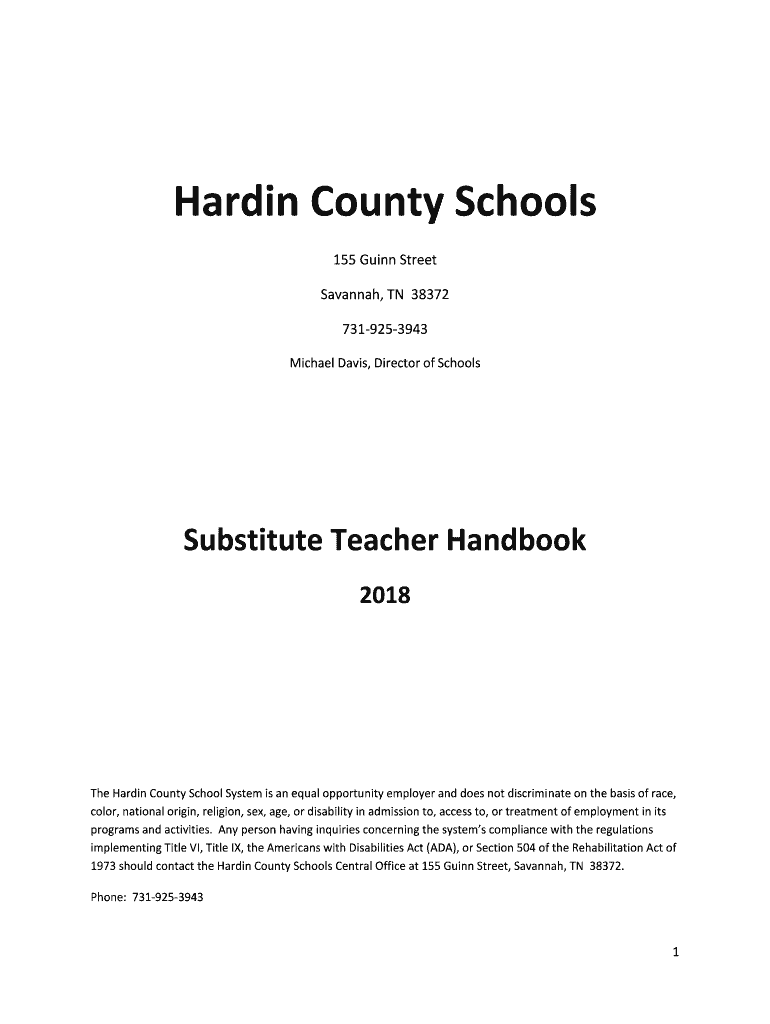 Hardin County Schools

155 Guinn Street

Savannah, TN 38372

731-925-3943

Michael Davis, Director of Schools

Substitute Teacher Handbook

2018

The Hardin County School System is an equal opportunity employer and does not discriminate on the basis of race, color, national origin, religion, sex, age, or disability in admission to, access to, or treatment of employment in its programs and activities. Any person having inquiries concerning the system's compliance with the regulations implementing Title VI, Title IX, the Americans with Disabilities Act (ADA), or Section 504 of the Rehabilitation Act of 1973 should contact the Hardin County Schools Central Office at 155 Guinn Street, Savannah, TN 38372.

Phone: 731-925-3943

1